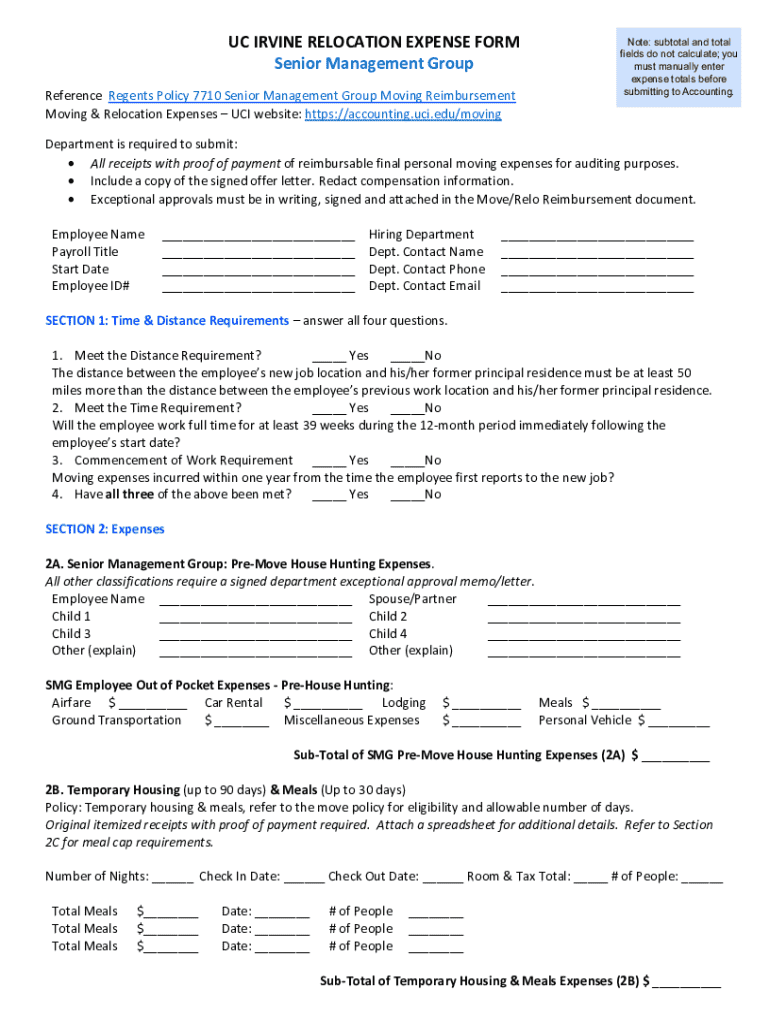 UC IRVINE RELOCATION EXPENSE FORM
Senior Management Group

Note: subtotal and total fields do not calculate; you must manually enter expense totals before submitting to Accounting.

Reference Regents Policy 7710 Senior Management Group Moving Reimbursement
Moving & Relocation Expenses – UCI website: https://accounting.uci.edu/moving

Department is required to submit:
• All receipts with proof of payment of reimbursable final personal moving expenses for auditing purposes.
• Include a copy of the signed offer letter. Redact compensation information.
• Exceptional approvals must be in writing, signed and attached in the Move/Relo Reimbursement document.

Employee Name ____________________________
Payroll Title ____________________________
Start Date ____________________________
Employee ID# ____________________________
Hiring Department ____________________________
Dept. Contact Name ____________________________
Dept. Contact Phone ____________________________
Dept. Contact Email ____________________________

SECTION 1: Time & Distance Requirements – answer all four questions.

1. Meet the Distance Requirement? _____ Yes _____No
The distance between the employee's new job location and his/her former principal residence must be at least 50 miles more than the distance between the employee's previous work location and his/her former principal residence.
2. Meet the Time Requirement? _____ Yes _____No
Will the employee work full time for at least 39 weeks during the 12-month period immediately following the employee's start date?
3. Commencement of Work Requirement _____ Yes _____No
Moving expenses incurred within one year from the time the employee first reports to the new job?
4. Have all three of the above been met? _____ Yes _____No

SECTION 2: Expenses

2A. Senior Management Group: Pre-Move House Hunting Expenses.
All other classifications require a signed department exceptional approval memo/letter.
Employee Name ____________________________
Child 1 ____________________________
Child 3 ____________________________
Other (explain) ____________________________
Spouse/Partner ____________________________
Child 2 ____________________________
Child 4 ____________________________
Other (explain) ____________________________

SMG Employee Out of Pocket Expenses - Pre-House Hunting:
Airfare $ __________ Car Rental $ __________ Lodging $ __________ Meals $ __________
Ground Transportation $ ________ Miscellaneous Expenses $ __________ Personal Vehicle $ _________

Sub-Total of SMG Pre-Move House Hunting Expenses (2A) $ __________

2B. Temporary Housing (up to 90 days) & Meals (Up to 30 days)
Policy: Temporary housing & meals, refer to the move policy for eligibility and allowable number of days.
Original itemized receipts with proof of payment required. Attach a spreadsheet for additional details. Refer to Section 2C for meal cap requirements.

Number of Nights: ______ Check In Date: ______ Check Out Date: ______ Room & Tax Total: _____ # of People: ______

Total Meals $________ Date: ________ # of People ________
Total Meals $________ Date: ________ # of People ________
Total Meals $________ Date: ________ # of People ________

Sub-Total of Temporary Housing & Meals Expenses (2B) $ __________